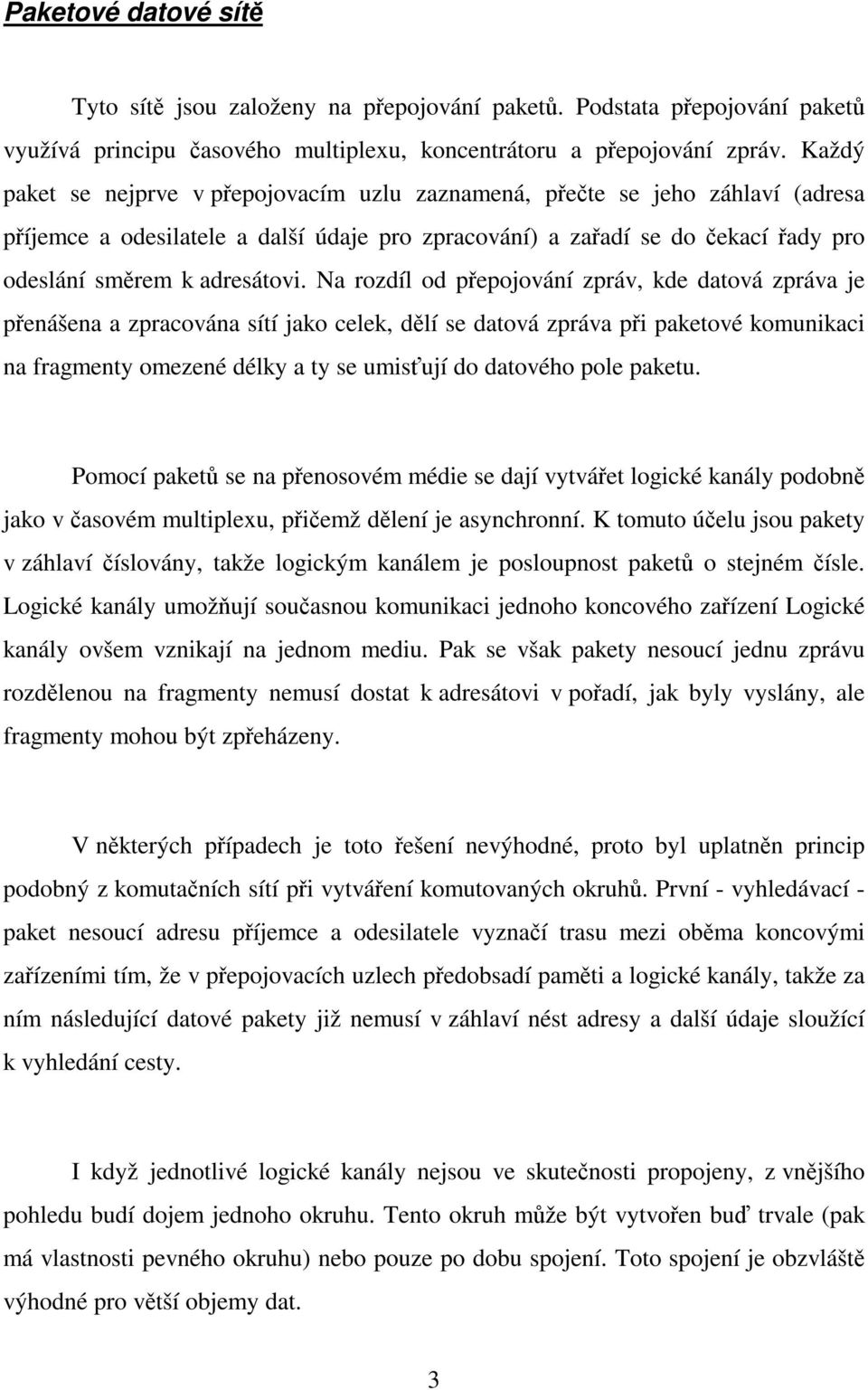 Paketové datové sítě

Tyto sítě jsou založeny na přepojování paketů. Podstata přepojování paketů využívá principu časového multiplexu, koncentrátoru a přepojování zpráv. Každý paket se nejprve v přepojovacím uzlu zaznamená, přečte se jeho záhlaví (adresa příjemce a odesilatele a další údaje pro zpracování) a zařadí se do čekací řady pro odeslání směrem k adresátovi. Na rozdíl od přepojování zpráv, kde datová zpráva je přenášena a zpracována sítí jako celek, dělí se datová zpráva při paketové komunikaci na fragmenty omezené délky a ty se umisťují do datového pole paketu.

Pomocí paketů se na přenosovém médie se dají vytvářet logické kanály podobně jako v časovém multiplexu, přičemž dělení je asynchronní. K tomuto účelu jsou pakety v záhlaví číslovány, takže logickým kanálem je posloupnost paketů o stejném čísle. Logické kanály umožňují současnou komunikaci jednoho koncového zařízení Logické kanály ovšem vznikají na jednom mediu. Pak se však pakety nesoucí jednu zprávu rozdělenou na fragmenty nemusí dostat k adresátovi v pořadí, jak byly vyslány, ale fragmenty mohou být zpřeházeny.

V některých případech je toto řešení nevýhodné, proto byl uplatněn princip podobný z komutačních sítí při vytváření komutovaných okruhů. První - vyhledávací - paket nesoucí adresu příjemce a odesilatele vyznačí trasu mezi oběma koncovými zařízeními tím, že v přepojovacích uzlech předobsadí paměti a logické kanály, takže za ním následující datové pakety již nemusí v záhlaví nést adresy a další údaje sloužící k vyhledání cesty.

I když jednotlivé logické kanály nejsou ve skutečnosti propojeny, z vnějšího pohledu budí dojem jednoho okruhu. Tento okruh může být vytvořen buď trvale (pak má vlastnosti pevného okruhu) nebo pouze po dobu spojení. Toto spojení je obzvláště výhodné pro větší objemy dat.

3